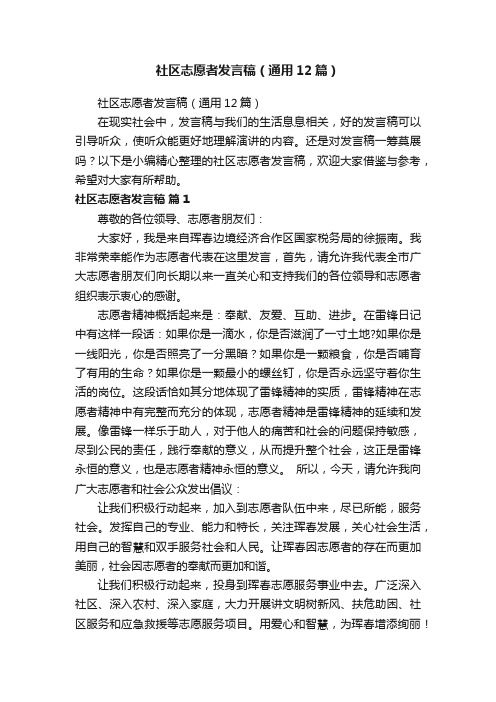 社区志愿者发言稿（通用12篇）

社区志愿者发言稿（通用12篇）

在现实社会中，发言稿与我们的生活息息相关，好的发言稿可以引导听众，使听众能更好地理解演讲的内容。还是对发言稿一筹莫展吗？以下是小编精心整理的社区志愿者发言稿，欢迎大家借鉴与参考，希望对大家有所帮助。

社区志愿者发言稿 篇1

尊敬的各位领导、志愿者朋友们：

大家好，我是来自珲春边境经济合作区国家税务局的徐振南。我非常荣幸能作为志愿者代表在这里发言，首先，请允许我代表全市广大志愿者朋友们向长期以来一直关心和支持我们的各位领导和志愿者组织表示衷心的感谢。

志愿者精神概括起来是：奉献、友爱、互助、进步。在雷锋日记中有这样一段话：如果你是一滴水，你是否滋润了一寸土地?如果你是一线阳光，你是否照亮了一分黑暗？如果你是一颗粮食，你是否哺育了有用的生命？如果你是一颗最小的螺丝钉，你是否永远坚守着你生活的岗位。这段话恰如其分地体现了雷锋精神的实质，雷锋精神在志愿者精神中有完整而充分的体现，志愿者精神是雷锋精神的延续和发展。像雷锋一样乐于助人，对于他人的痛苦和社会的问题保持敏感，尽到公民的责任，践行奉献的意义，从而提升整个社会，这正是雷锋永恒的意义，也是志愿者精神永恒的意义。 所以，今天，请允许我向广大志愿者和社会公众发出倡议：

让我们积极行动起来，加入到志愿者队伍中来，尽已所能，服务社会。发挥自己的专业、能力和特长，关注珲春发展，关心社会生活，用自己的智慧和双手服务社会和人民。让珲春因志愿者的存在而更加美丽，社会因志愿者的奉献而更加和谐。

让我们积极行动起来，投身到珲春志愿服务事业中去。广泛深入社区、深入农村、深入家庭，大力开展讲文明树新风、扶危助困、社区服务和应急救援等志愿服务项目。用爱心和智慧，为珲春增添绚丽！